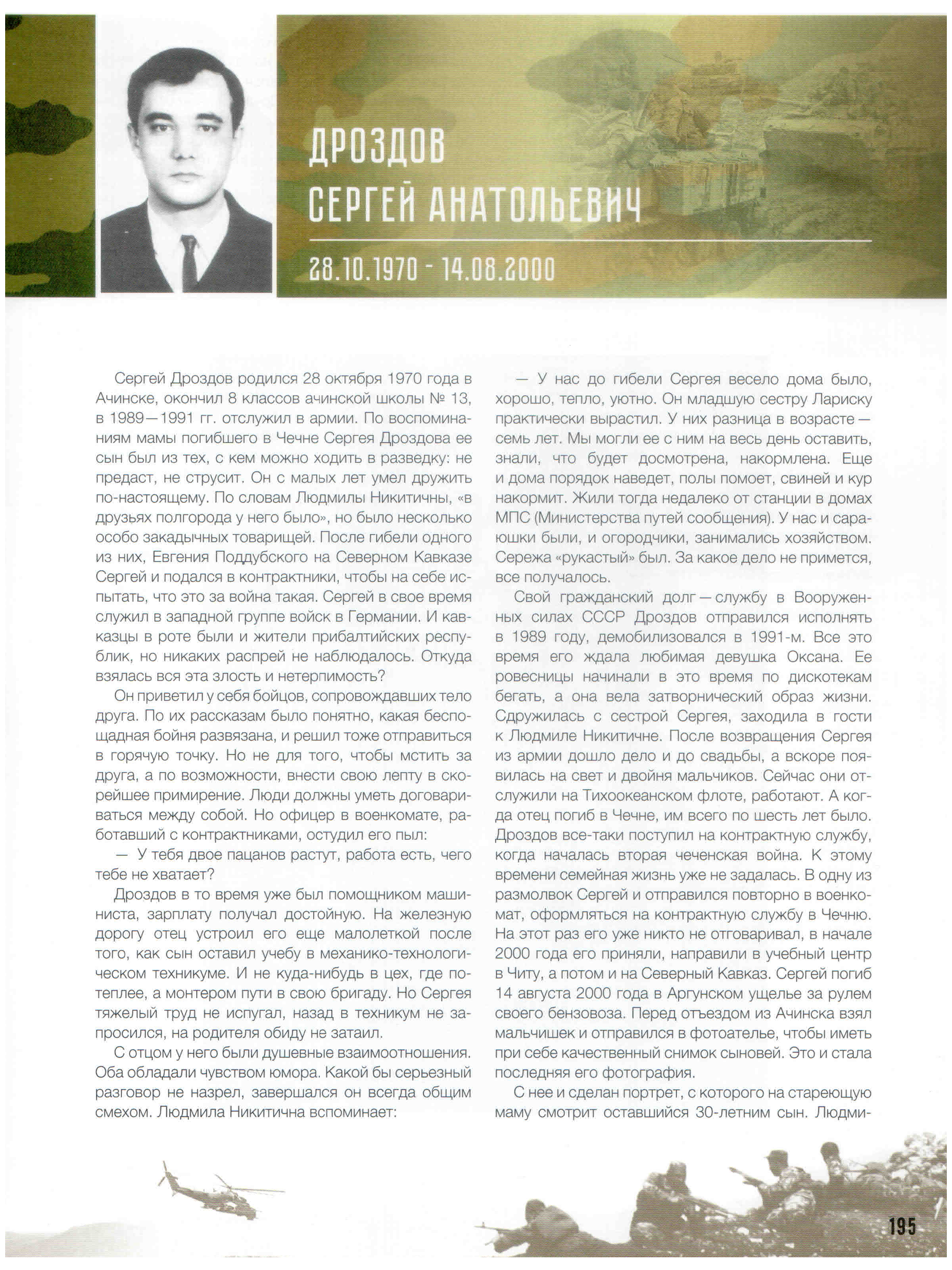 ДРОЗДОВ
СЕРГЕЙ АНАТОЛЬЕВИЧ

28.10.1970 - 14.08.2000

Сергей Дроздов родился 28 октября 1970 года в Ачинске, окончил 8 классов ачинской школы № 13, в 1989—1991 гг. отслужил в армии. По воспоминаниям мамы погибшего в Чечне Сергея Дроздова ее сын был из тех, с кем можно ходить в разведку: не предаст, не струсит. Он с малых лет умел дружить по-настоящему. По словам Людмилы Никитичны, «в друзьях полгорода у него было», но было несколько особо закадычных товарищей. После гибели одного из них, Евгения Поддубского на Северном Кавказе Сергей и подался в контрактники, чтобы на себе испытать, что это за война такая. Сергей в свое время служил в западной группе войск в Германии. И кавказцы в роте были и жители прибалтийских республик, но никаких распрей не наблюдалось. Откуда взялась вся эта злость и нетерпимость?

Он приветил у себя бойцов, сопровождавших тело друга. По их рассказам было понятно, какая беспощадная бойня развязана, и решил тоже отправиться в горячую точку. Но не для того, чтобы мстить за друга, а по возможности, внести свою лепту в скорейшее примирение. Люди должны уметь договариваться между собой. Но офицер в военкомате, работавший с контрактниками, остудил его пыл:

— У тебя двое пацанов растут, работа есть, чего тебе не хватает?

Дроздов в то время уже был помощником машиниста, зарплату получал достойную. На железную дорогу отец устроил его еще малолеткой после того, как сын оставил учебу в механико-технологическом техникуме. И не куда-нибудь в цех, где потеплее, а монтером пути в свою бригаду. Но Сергея тяжелый труд не испугал, назад в техникум не запросился, на родителя обиду не затаил.

С отцом у него были душевные взаимоотношения. Оба обладали чувством юмора. Какой бы серьезный разговор не назрел, завершался он всегда общим смехом. Людмила Никитична вспоминает:

— У нас до гибели Сергея весело дома было, хорошо, тепло, уютно. Он младшую сестру Лариску практически вырастил. У них разница в возрасте — семь лет. Мы могли ее с ним на весь день оставить, знали, что будет досмотрена, накормлена. Еще и дома порядок наведет, полы помоет, свиней и кур накормит. Жили тогда недалеко от станции в домах МПС (Министерства путей сообщения). У нас и сараюшки были, и огородчики, занимались хозяйством. Сережа «рукастый» был. За какое дело не примется, все получалось.

Свой гражданский долг — службу в Вооруженных силах СССР Дроздов отправился исполнять в 1989 году, демобилизовался в 1991-м. Все это время его ждала любимая девушка Оксана. Ее ровесницы начинали в это время по дискотекам бегать, а она вела затворнический образ жизни. Сдружилась с сестрой Сергея, заходила в гости к Людмиле Никитичне. После возвращения Сергея из армии дошло дело и до свадьбы, а вскоре появилась на свет и двойня мальчиков. Сейчас они отслужили на Тихоокеанском флоте, работают. А когда отец погиб в Чечне, им всего по шесть лет было. Дроздов все-таки поступил на контрактную службу, когда началась вторая чеченская война. К этому времени семейная жизнь уже не задалась. В одну из размолвок Сергей и отправился повторно в военкомат, оформляться на контрактную службу в Чечню. На этот раз его уже никто не отговаривал, в начале 2000 года его приняли, направили в учебный центр в Читу, а потом и на Северный Кавказ. Сергей погиб 14 августа 2000 года в Аргунском ущелье за рулем своего бензовоза. Перед отъездом из Ачинска взял мальчишек и отправился в фотоателье, чтобы иметь при себе качественный снимок сыновей. Это и стала последняя его фотография.

С нее и сделан портрет, с которого на стареющую маму смотрит оставшийся 30-летним сын. Людми-

195